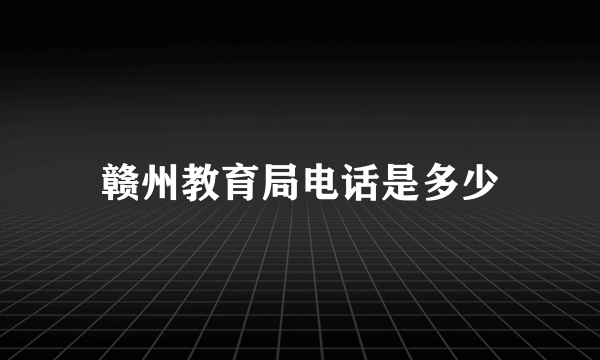 赣州教育局电话是多少